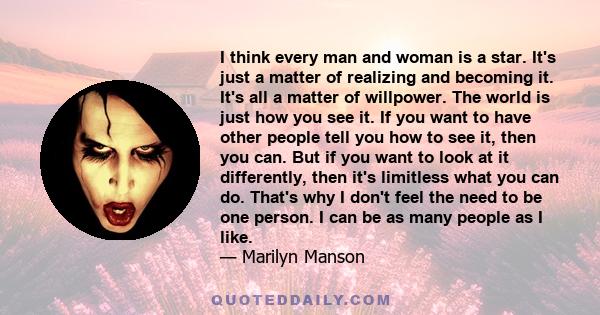 I think every man and woman is a star. It's just a matter of realizing and becoming it. It's all a matter of willpower. The world is just how you see it. If you want to have other people tell you how to see it, then you can. But if you want to look at it differently, then it's limitless what you can do. That's why I don't feel the need to be one person. I can be as many people as I like.
— Marilyn Manson

QUOTEDDAILY.COM